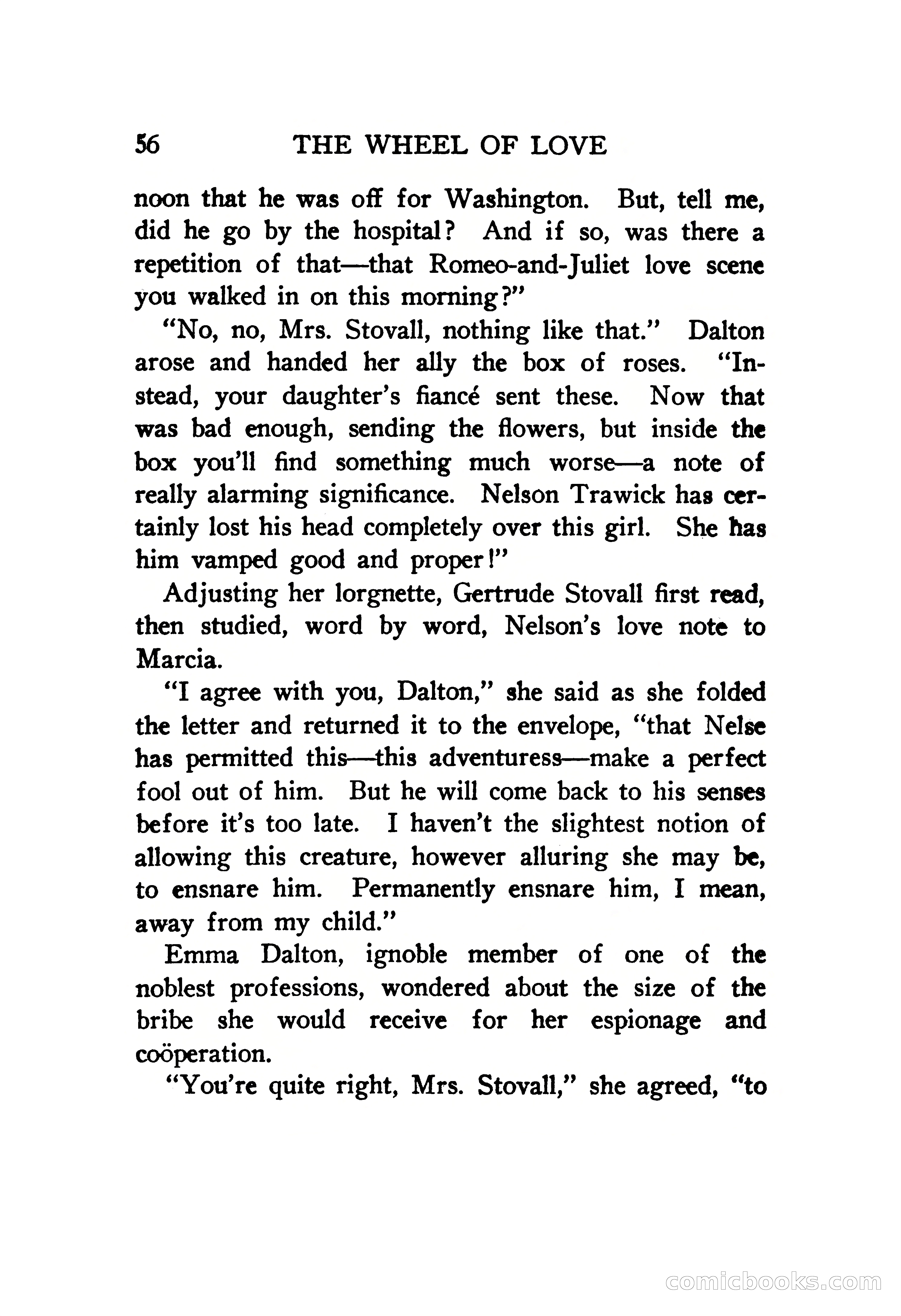 56 THE WHEEL OF LOVE

noon that he was off for Washington. But, tell me, did he go by the hospital? And if so, was there a repetition of that—that Romeo-and-Juliet love scene you walked in on this morning?"

"No, no, Mrs. Stovall, nothing like that." Dalton arose and handed her ally the box of roses. "Instead, your daughter's fiancé sent these. Now that was bad enough, sending the flowers, but inside the box you'll find something much worse—a note of really alarming significance. Nelson Trawick has certainly lost his head completely over this girl. She has him vamped good and proper!"

Adjusting her lorgnette, Gertrude Stovall first read, then studied, word by word, Nelson's love note to Marcia.

"I agree with you, Dalton," she said as she folded the letter and returned it to the envelope, "that Nelse has permitted this—this adventuress—make a perfect fool out of him. But he will come back to his senses before it's too late. I haven't the slightest notion of allowing this creature, however alluring she may be, to ensnare him. Permanently ensnare him, I mean, away from my child."

Emma Dalton, ignoble member of one of the noblest professions, wondered about the size of the bribe she would receive for her espionage and coöperation.

"You're quite right, Mrs. Stovall," she agreed, "to

comicbooks.com